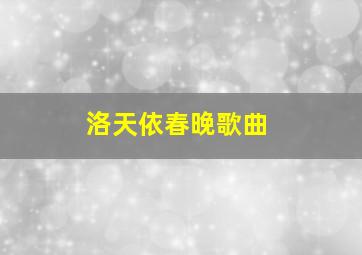 洛天依春晚歌曲